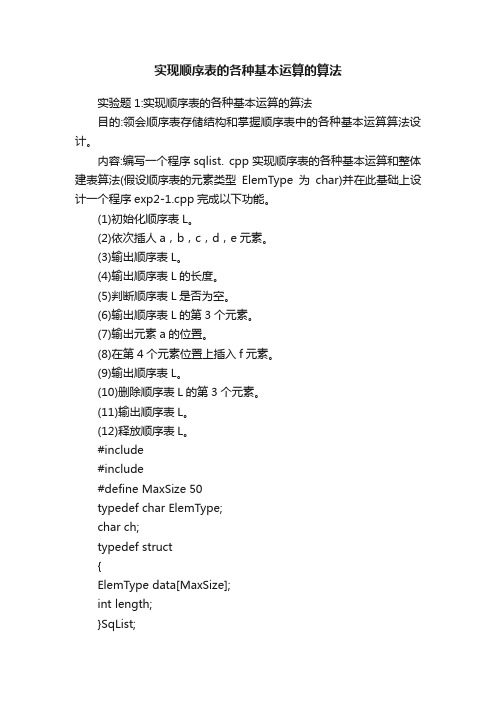 实现顺序表的各种基本运算的算法

实验题 1:实现顺序表的各种基本运算的算法

目的:领会顺序表存储结构和掌握顺序表中的各种基本运算算法设计。

内容:编写一个程序 sqlist. cpp 实现顺序表的各种基本运算和整体建表算法(假设顺序表的元素类型 ElemType 为 char)并在此基础上设计一个程序 exp2-1.cpp 完成以下功能。

(1)初始化顺序表 L。

(2)依次插人 a，b，c，d，e 元素。

(3)输出顺序表 L。

(4)输出顺序表 L 的长度。

(5)判断顺序表 L 是否为空。

(6)输出顺序表 L 的第 3 个元素。

(7)输出元素 a 的位置。

(8)在第 4 个元素位置上插入 f 元素。

(9)输出顺序表 L。

(10)删除顺序表 L 的第 3 个元素。

(11)输出顺序表 L。

(12)释放顺序表 L。

#include

#include

#define MaxSize 50

typedef char ElemType;

char ch;

typedef struct

{

ElemType data[MaxSize];

int length;

}SqList;